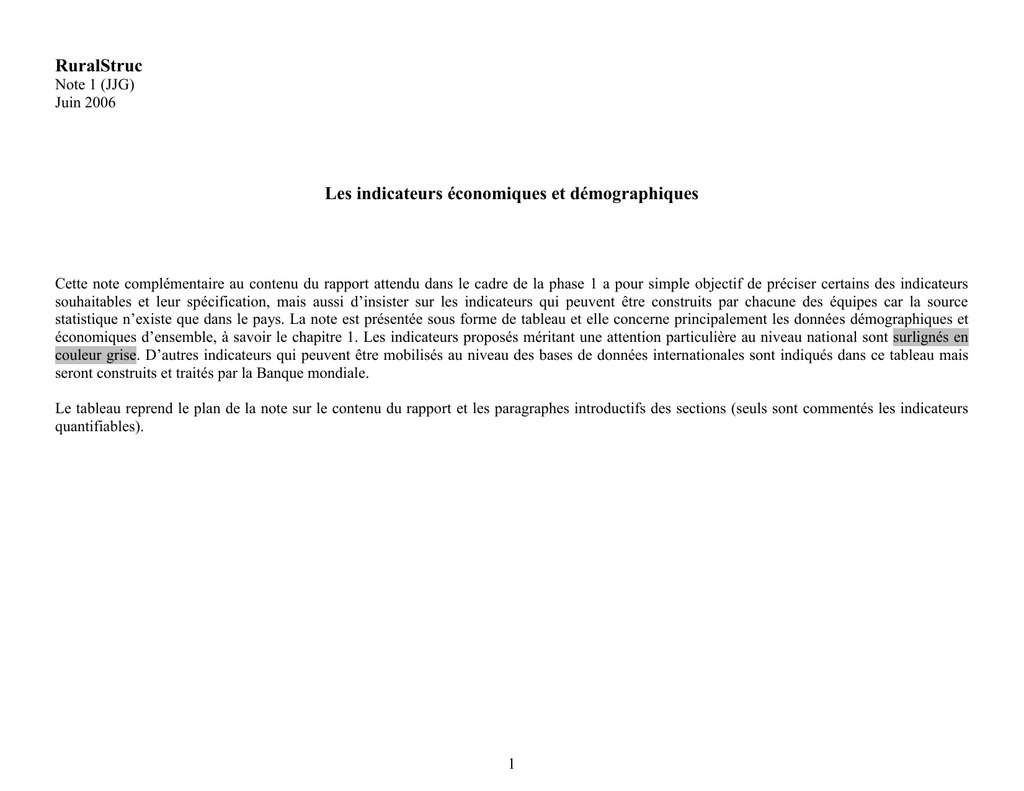 RuralStruc
Note 1 (JJG)
Juin 2006

Les indicateurs économiques et démographiques

Cette note complémentaire au contenu du rapport attendu dans le cadre de la phase 1 a pour simple objectif de préciser certains des indicateurs souhaitables et leur spécification, mais aussi d'insister sur les indicateurs qui peuvent être construits par chacune des équipes car la source statistique n'existe que dans le pays. La note est présentée sous forme de tableau et elle concerne principalement les données démographiques et économiques d'ensemble, à savoir le chapitre 1. Les indicateurs proposés méritant une attention particulière au niveau national sont surlignés en couleur grise. D'autres indicateurs qui peuvent être mobilisés au niveau des bases de données internationales sont indiqués dans ce tableau mais seront construits et traités par la Banque mondiale.

Le tableau reprend le plan de la note sur le contenu du rapport et les paragraphes introductifs des sections (seuls sont commentés les indicateurs quantifiables).

1